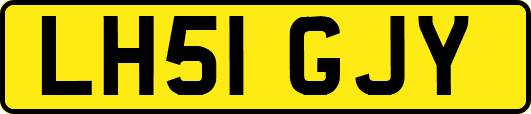 LH51 GJY